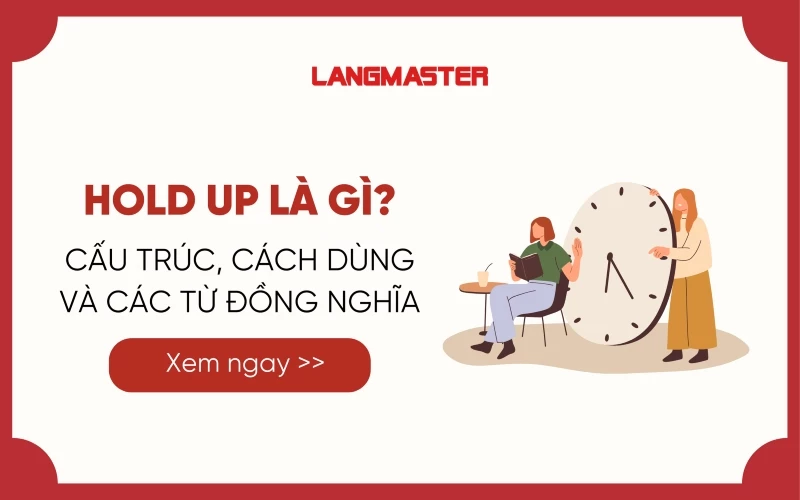 LANGMASTER

HOLD UP LÀ GÌ?

CẤU TRÚC, CÁCH DÙNG VÀ CÁC TỪ ĐỒNG NGHĨA

Xem ngay >>